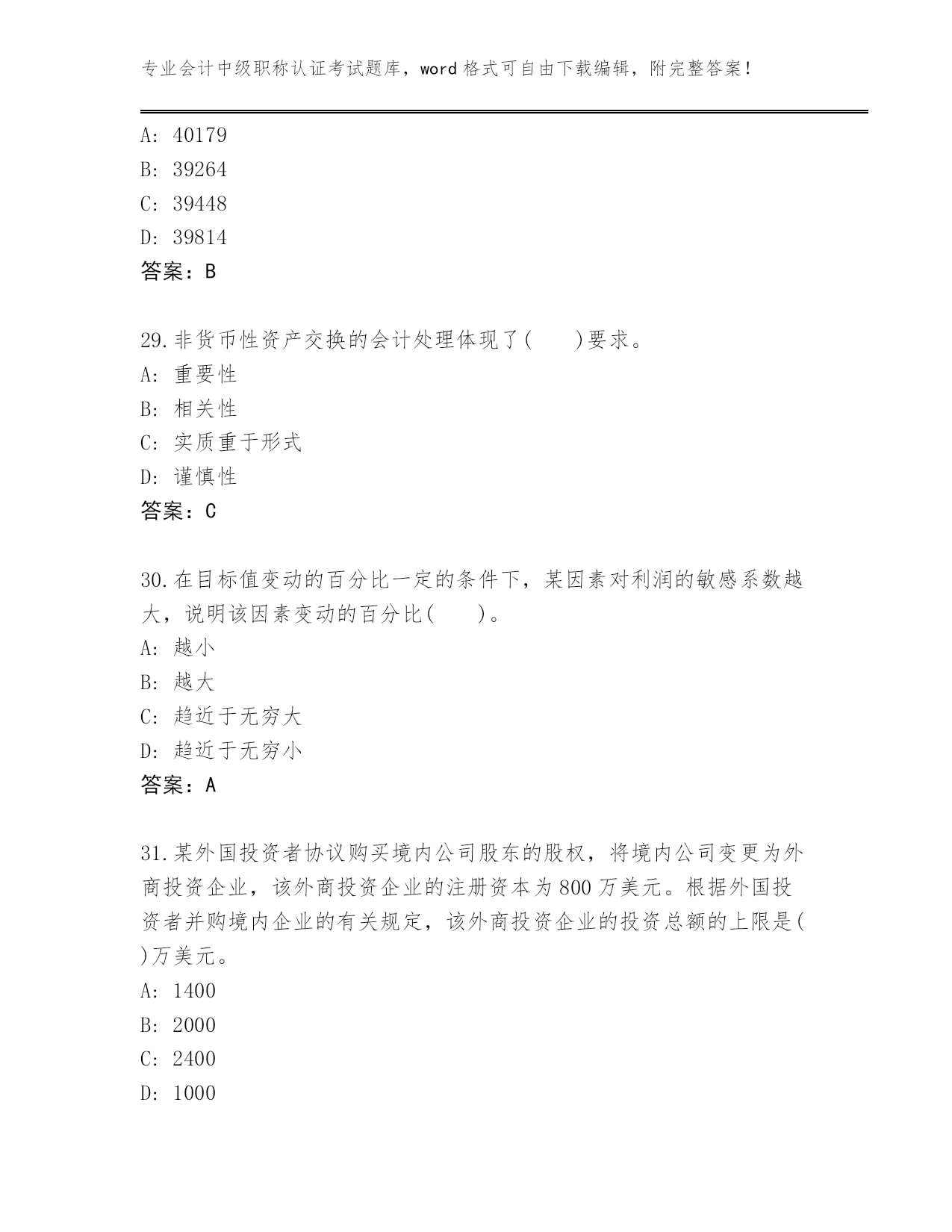 专业会计中级职称认证考试题库，word 格式可自由下载编辑，附完整答案！

A: 40179
B: 39264
C: 39448
D: 39814
答案：B

29.非货币性资产交换的会计处理体现了(　　)要求。
A: 重要性
B: 相关性
C: 实质重于形式
D: 谨慎性
答案：C

30.在目标值变动的百分比一定的条件下，某因素对利润的敏感系数越大，说明该因素变动的百分比(　　)。
A: 越小
B: 越大
C: 趋近于无穷大
D: 趋近于无穷小
答案：A

31.某外国投资者协议购买境内公司股东的股权，将境内公司变更为外商投资企业，该外商投资企业的注册资本为 800 万美元。根据外国投资者并购境内企业的有关规定，该外商投资企业的投资总额的上限是( )万美元。
A: 1400
B: 2000
C: 2400
D: 1000